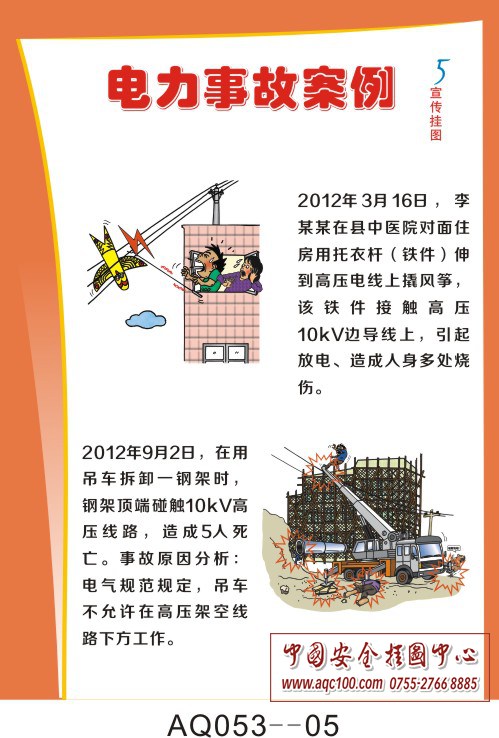 电力事故案例

5
宣传挂图

2012年3月16日，李某某在县中医院对面住房用托衣杆（铁件）伸到高压电线上撬风筝，该铁件接触高压10kV边导线上，引起放电、造成人身多处烧伤。

2012年9月2日，在用吊车拆卸一钢架时，钢架顶端碰触10kV高压线路，造成5人死亡。事故原因分析：电气规范规定，吊车不允许在高压架空线路下方工作。

中国安全挂图中心
www.aqc100.com 0755-2766 8885

AQ053--05